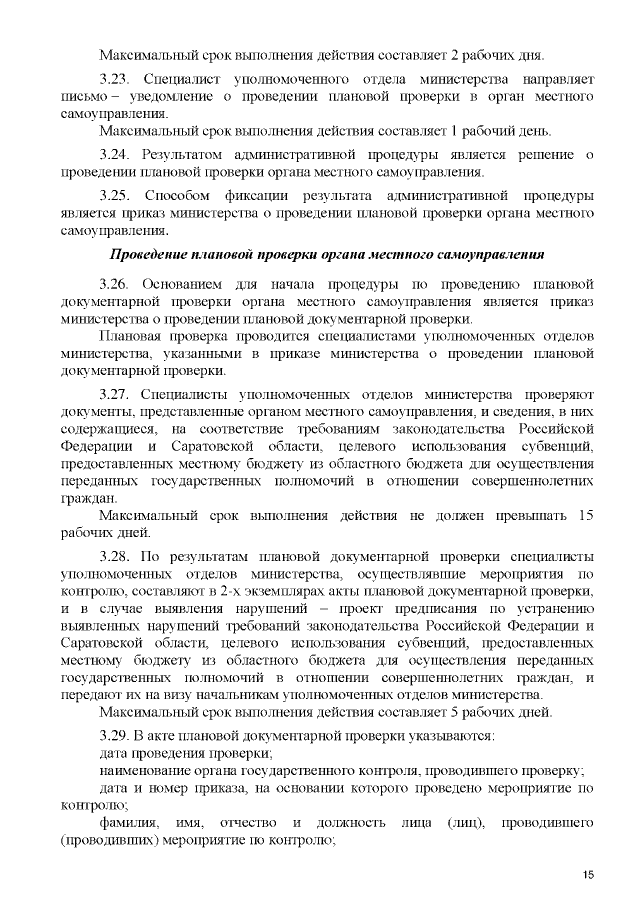 Максимальный срок выполнения действия составляет 2 рабочих дня.

3.23. Специалист уполномоченного отдела министерства направляет письмо – уведомление о проведении плановой проверки в орган местного самоуправления.

Максимальный срок выполнения действия составляет 1 рабочий день.

3.24. Результатом административной процедуры является решение о проведении плановой проверки органа местного самоуправления.

3.25. Способом фиксации результата административной процедуры является приказ министерства о проведении плановой проверки органа местного самоуправления.

Проведение плановой проверки органа местного самоуправления

3.26. Основанием для начала процедуры по проведению плановой документарной проверки органа местного самоуправления является приказ министерства о проведении плановой документарной проверки.

Плановая проверка проводится специалистами уполномоченных отделов министерства, указанными в приказе министерства о проведении плановой документарной проверки.

3.27. Специалисты уполномоченных отделов министерства проверяют документы, представленные органом местного самоуправления, и сведения, в них содержащиеся, на соответствие требованиям законодательства Российской Федерации и Саратовской области, целевого использования субвенций, предоставленных местному бюджету из областного бюджета для осуществления переданных государственных полномочий в отношении совершеннолетних граждан.

Максимальный срок выполнения действия не должен превышать 15 рабочих дней.

3.28. По результатам плановой документарной проверки специалисты уполномоченных отделов министерства, осуществлявшие мероприятия по контролю, составляют в 2-х экземплярах акты плановой документарной проверки, и в случае выявления нарушений – проект предписания по устранению выявленных нарушений требований законодательства Российской Федерации и Саратовской области, целевого использования субвенций, предоставленных местному бюджету из областного бюджета для осуществления переданных государственных полномочий в отношении совершеннолетних граждан, и передают их на визу начальникам уполномоченных отделов министерства.

Максимальный срок выполнения действия составляет 5 рабочих дней.

3.29. В акте плановой документарной проверки указываются:

дата проведения проверки;

наименование органа государственного контроля, проводившего проверку;

дата и номер приказа, на основании которого проведено мероприятие по контролю;

фамилия, имя, отчество и должность лица (лиц), проводившего (проводивших) мероприятие по контролю;

15